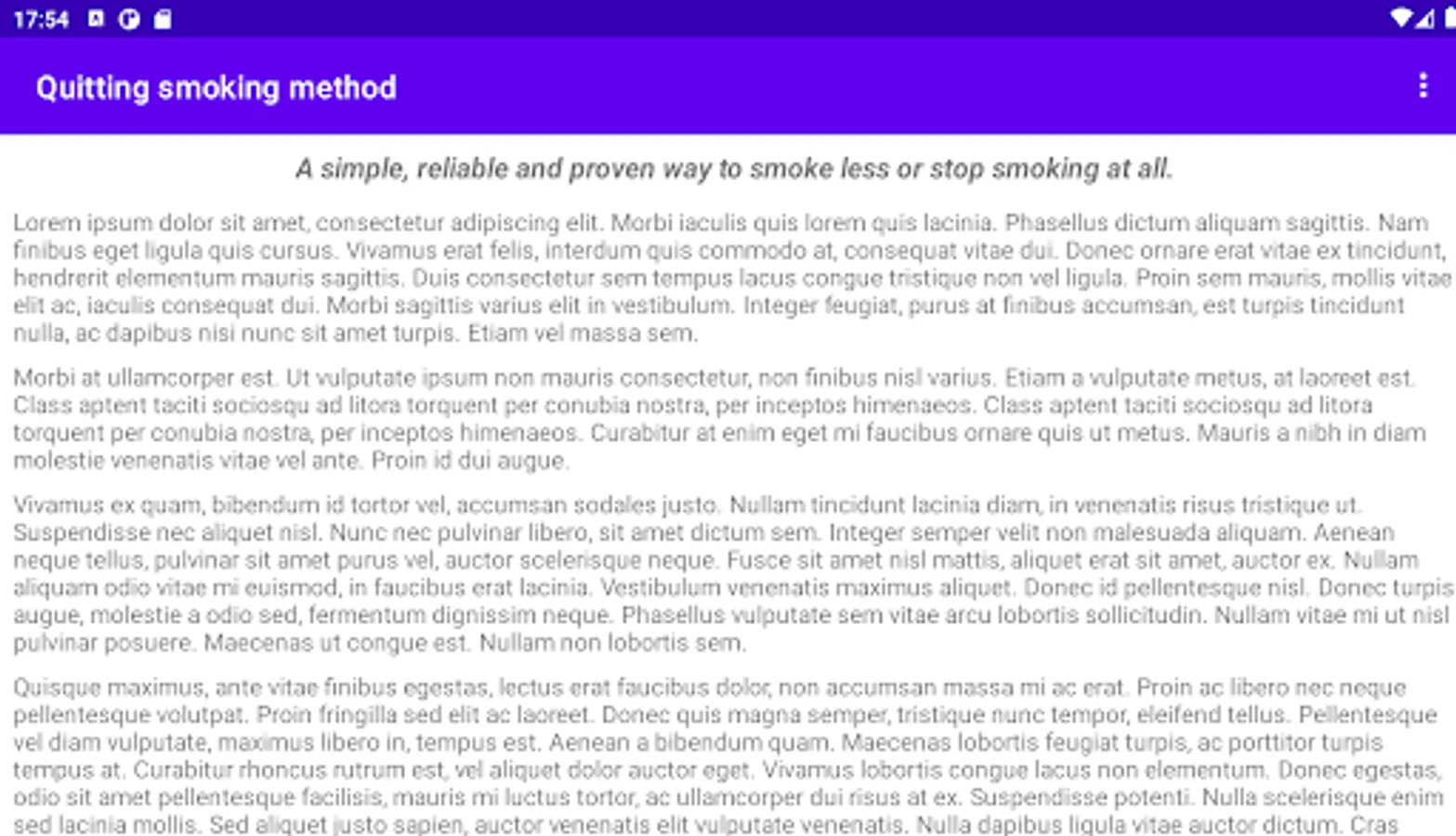 17:54

Quitting smoking method

A simple, reliable and proven way to smoke less or stop smoking at all.

Lorem ipsum dolor sit amet, consectetur adipiscing elit. Morbi iaculis quis lorem quis lacinia. Phasellus dictum aliquam sagittis. Nam finibus eget ligula quis cursus. Vivamus erat felis, interdum quis commodo at, consequat vitae dui. Donec ornare erat vitae ex tincidunt, hendrerit elementum mauris sagittis. Duis consectetur sem tempus lacus congue tristique non vel ligula. Proin sem mauris, mollis vitae elit ac, iaculis consequat dui. Morbi sagittis varius elit in vestibulum. Integer feugiat, purus at finibus accumsan, est turpis tincidunt nulla, ac dapibus nisi nunc sit amet turpis. Etiam vel massa sem.

Morbi at ullamcorper est. Ut vulputate ipsum non mauris consectetur, non finibus nisl varius. Etiam a vulputate metus, at laoreet est. Class aptent taciti sociosqu ad litora torquent per conubia nostra, per inceptos himenaeos. Class aptent taciti sociosqu ad litora torquent per conubia nostra, per inceptos himenaeos. Curabitur at enim eget mi faucibus ornare quis ut metus. Mauris a nibh in diam molestie venenatis vitae vel ante. Proin id dui augue.

Vivamus ex quam, bibendum id tortor vel, accumsan sodales justo. Nullam tincidunt lacinia diam, in venenatis risus tristique ut. Suspendisse nec aliquet nisl. Nunc nec pulvinar libero, sit amet dictum sem. Integer semper velit non malesuada aliquam. Aenean neque tellus, pulvinar sit amet purus vel, auctor scelerisque neque. Fusce sit amet nisl mattis, aliquet erat sit amet, auctor ex. Nullam aliquam odio vitae mi euismod, in faucibus erat lacinia. Vestibulum venenatis maximus aliquet. Donec id pellentesque nisl. Donec turpis augue, molestie a odio sed, fermentum dignissim neque. Phasellus vulputate sem vitae arcu lobortis sollicitudin. Nullam vitae mi ut nisl pulvinar posuere. Maecenas ut congue est. Nullam non lobortis sem.

Quisque maximus, ante vitae finibus egestas, lectus erat faucibus dolor, non accumsan massa mi ac erat. Proin ac libero nec neque pellentesque volutpat. Proin fringilla sed elit ac laoreet. Donec quis magna semper, tristique nunc tempor, eleifend tellus. Pellentesque vel diam vulputate, maximus libero in, tempus est. Aenean a bibendum quam. Maecenas lobortis feugiat turpis, ac porttitor turpis tempus at. Curabitur rhoncus rutrum est, vel aliquet dolor auctor eget. Vivamus lobortis congue lacus non elementum. Donec egestas, odio sit amet pellentesque facilisis, mauris mi luctus tortor, ac ullamcorper dui risus at ex. Suspendisse potenti. Nulla scelerisque enim sed lacinia mollis. Sed aliquet justo sapien, auctor venenatis elit vulputate venenatis. Nulla dapibus ligula vitae auctor dictum. Cras